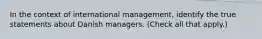 In the context of international management, identify the true statements about Danish managers. (Check all that apply.)